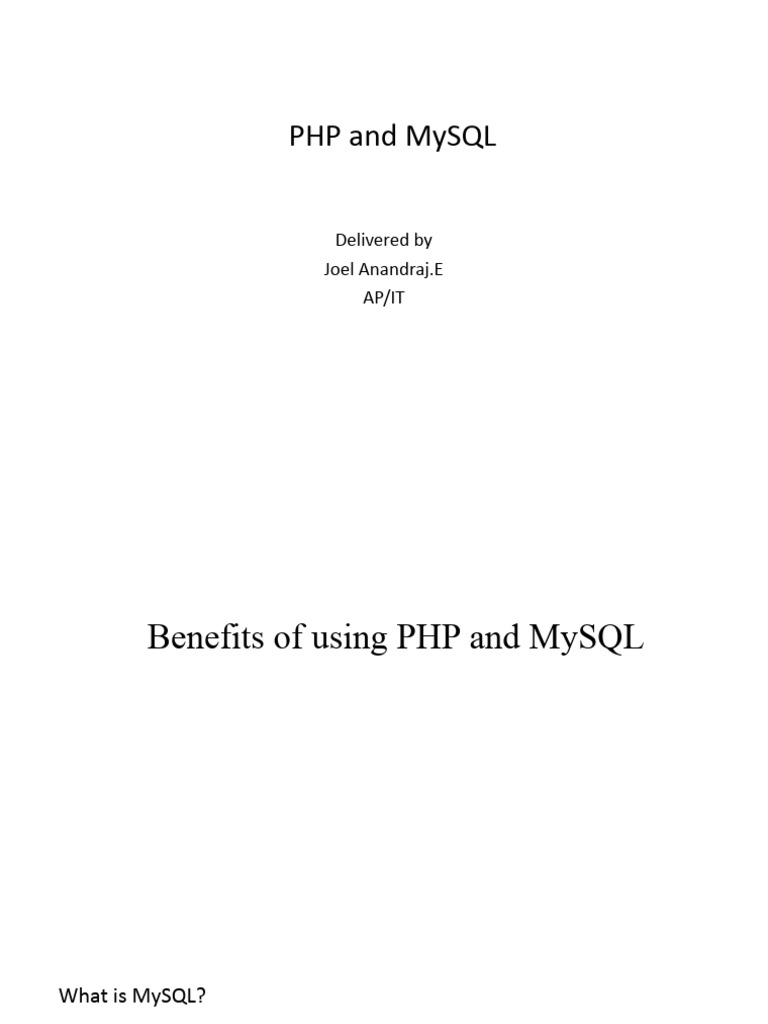 PHP and MySQL

Delivered by
Joel Anandraj.E
AP/IT

Benefits of using PHP and MySQL

What is MySQL?